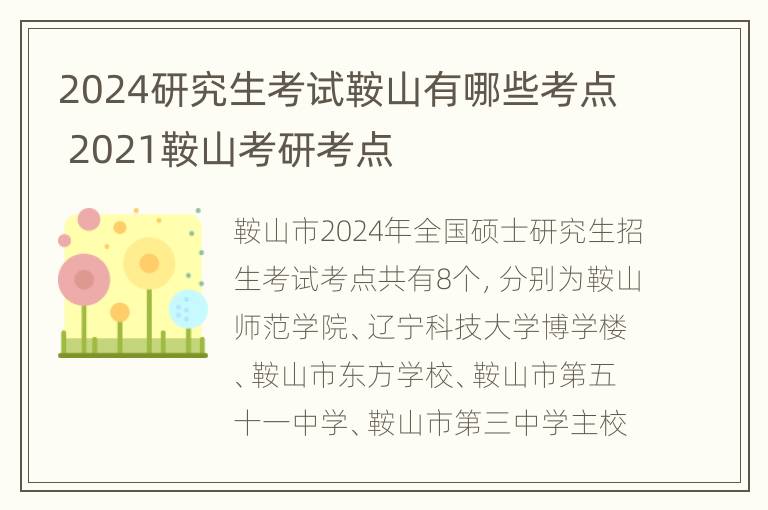 2024研究生考试鞍山有哪些考点 2021鞍山考研考点

鞍山市2024年全国硕士研究生招生考试考点共有8个, 分别为鞍山师范学院、辽宁科技大学博学楼、鞍山市东方学校、鞍山市第五十一中学、鞍山市第三中学主校